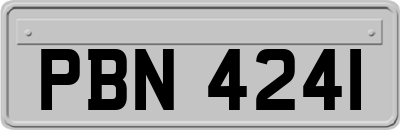 PBN 4241